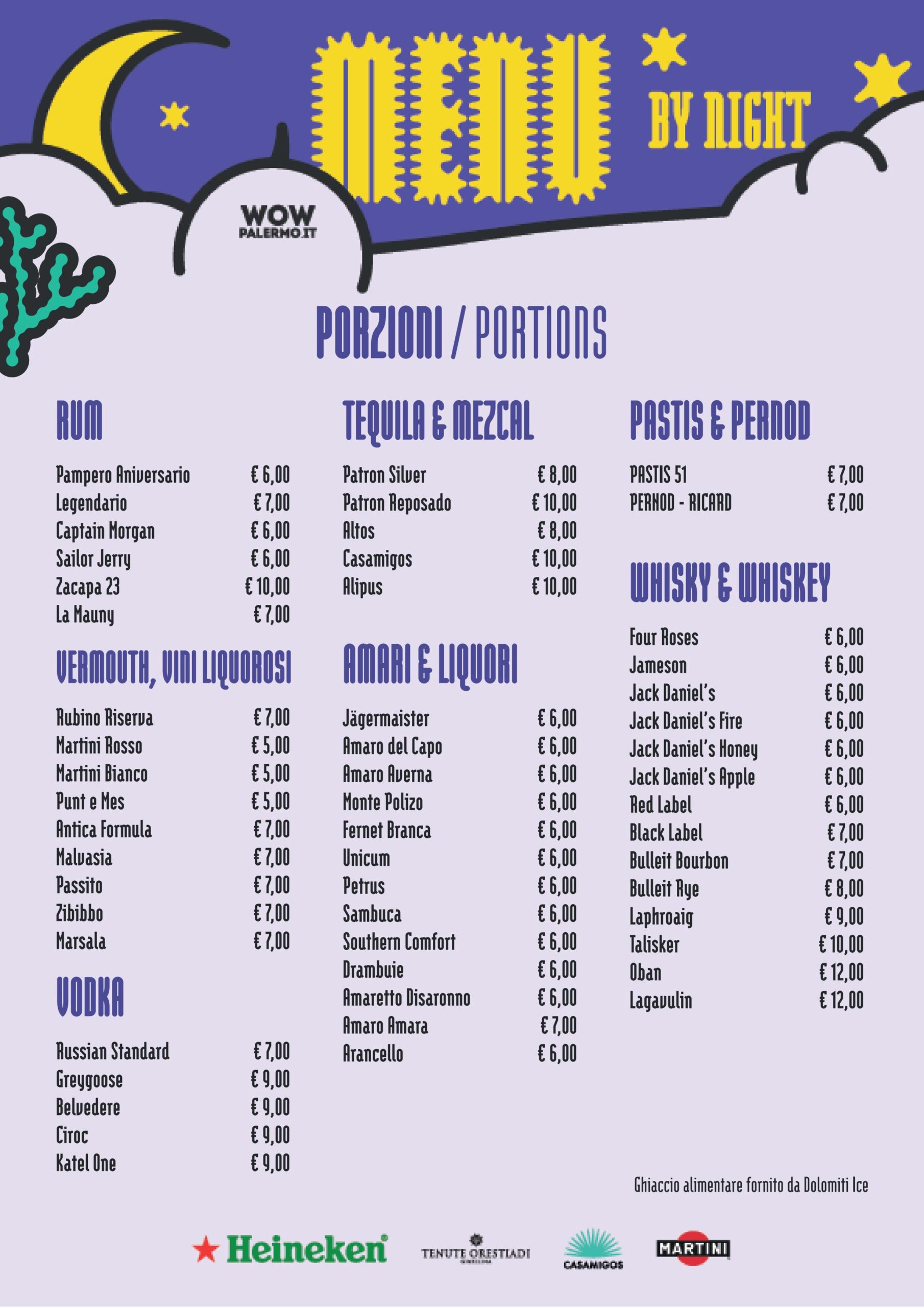 MENU BY NIGHT

WOW PALERMO.IT

PORZIONI / PORTIONS

RUM

| | |
|---|---|
| Pampero Aniversario | € 6,00 |
| Legendario | € 7,00 |
| Captain Morgan | € 6,00 |
| Sailor Jerry | € 6,00 |
| Zacapa 23 | € 10,00 |
| La Mauny | € 7,00 |

VERMOUTH, VINI LIQUOROSI

| | |
|---|---|
| Rubino Riserva | € 7,00 |
| Martini Rosso | € 5,00 |
| Martini Bianco | € 5,00 |
| Punt e Mes | € 5,00 |
| Antica Formula | € 7,00 |
| Malvasia | € 7,00 |
| Passito | € 7,00 |
| Zibibbo | € 7,00 |
| Marsala | € 7,00 |

VODKA

| | |
|---|---|
| Russian Standard | € 7,00 |
| Greygoose | € 9,00 |
| Belvedere | € 9,00 |
| Ciroc | € 9,00 |
| Katel One | € 9,00 |

TEQUILA & MEZCAL

| | |
|---|---|
| Patron Silver | € 8,00 |
| Patron Reposado | € 10,00 |
| Altos | € 8,00 |
| Casamigos | € 10,00 |
| Alipus | € 10,00 |

AMARI & LIQUORI

| | |
|---|---|
| Jägermaister | € 6,00 |
| Amaro del Capo | € 6,00 |
| Amaro Averna | € 6,00 |
| Monte Polizo | € 6,00 |
| Fernet Branca | € 6,00 |
| Unicum | € 6,00 |
| Petrus | € 6,00 |
| Sambuca | € 6,00 |
| Southern Comfort | € 6,00 |
| Drambuie | € 6,00 |
| Amaretto Disaronno | € 6,00 |
| Amaro Amara | € 7,00 |
| Arancello | € 6,00 |

PASTIS & PERNOD

| | |
|---|---|
| PASTIS 51 | € 7,00 |
| PERNOD - RICARD | € 7,00 |

WHISKY & WHISKEY

| | |
|---|---|
| Four Roses | € 6,00 |
| Jameson | € 6,00 |
| Jack Daniel's | € 6,00 |
| Jack Daniel's Fire | € 6,00 |
| Jack Daniel's Honey | € 6,00 |
| Jack Daniel's Apple | € 6,00 |
| Red Label | € 6,00 |
| Black Label | € 7,00 |
| Bulleit Bourbon | € 7,00 |
| Bulleit Rye | € 8,00 |
| Laphroaig | € 9,00 |
| Talisker | € 10,00 |
| Oban | € 12,00 |
| Lagavulin | € 12,00 |

Ghiaccio alimentare fornito da Dolomiti Ice

Heineken TENUTE ORESTIADI CASAMIGOS MARTINI